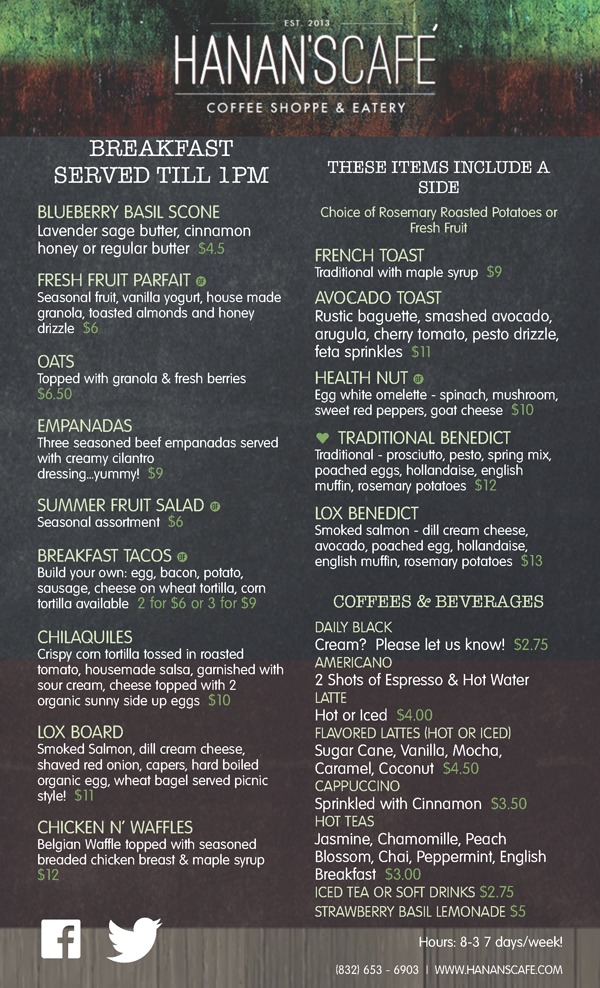 EST. 2013
HANAN'SCAFÉ
COFFEE SHOPPE & EATERY

BREAKFAST
SERVED TILL 1PM

BLUEBERRY BASIL SCONE
Lavender sage butter, cinnamon honey or regular butter $4.5

FRESH FRUIT PARFAIT
Seasonal fruit, vanilla yogurt, house made granola, toasted almonds and honey drizzle $6

OATS
Topped with granola & fresh berries $6.50

EMPANADAS
Three seasoned beef empanadas served with creamy cilantro dressing...yummy! $9

SUMMER FRUIT SALAD
Seasonal assortment $6

BREAKFAST TACOS
Build your own: egg, bacon, potato, sausage, cheese on wheat tortilla, corn tortilla available 2 for $6 or 3 for $9

CHILAQUILES
Crispy corn tortilla tossed in roasted tomato, housemade salsa, garnished with sour cream, cheese topped with 2 organic sunny side up eggs $10

LOX BOARD
Smoked Salmon, dill cream cheese, shaved red onion, capers, hard boiled organic egg, wheat bagel served picnic style! $11

CHICKEN N' WAFFLES
Belgian Waffle topped with seasoned breaded chicken breast & maple syrup $12

THESE ITEMS INCLUDE A SIDE

Choice of Rosemary Roasted Potatoes or Fresh Fruit

FRENCH TOAST
Traditional with maple syrup $9

AVOCADO TOAST
Rustic baguette, smashed avocado, arugula, cherry tomato, pesto drizzle, feta sprinkles $11

HEALTH NUT
Egg white omelette - spinach, mushroom, sweet red peppers, goat cheese $10

TRADITIONAL BENEDICT
Traditional - prosciutto, pesto, spring mix, poached eggs, hollandaise, english muffin, rosemary potatoes $12

LOX BENEDICT
Smoked salmon - dill cream cheese, avocado, poached egg, hollandaise, english muffin, rosemary potatoes $13

COFFEES & BEVERAGES

DAILY BLACK
Cream? Please let us know! $2.75
AMERICANO
2 Shots of Espresso & Hot Water
LATTE
Hot or Iced $4.00
FLAVORED LATTES (HOT OR ICED)
Sugar Cane, Vanilla, Mocha, Caramel, Coconut $4.50
CAPPUCCINO
Sprinkled with Cinnamon $3.50
HOT TEAS
Jasmine, Chamomille, Peach Blossom, Chai, Peppermint, English Breakfast $3.00
ICED TEA OR SOFT DRINKS $2.75
STRAWBERRY BASIL LEMONADE $5

Hours: 8-3 7 days/week!
(832) 653 - 6903 | WWW.HANANSCAFE.COM